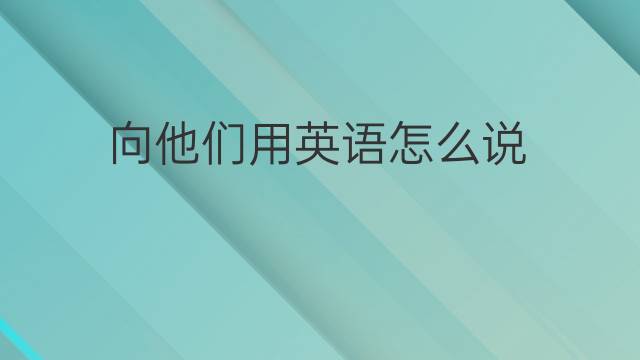 向他们用英语怎么说